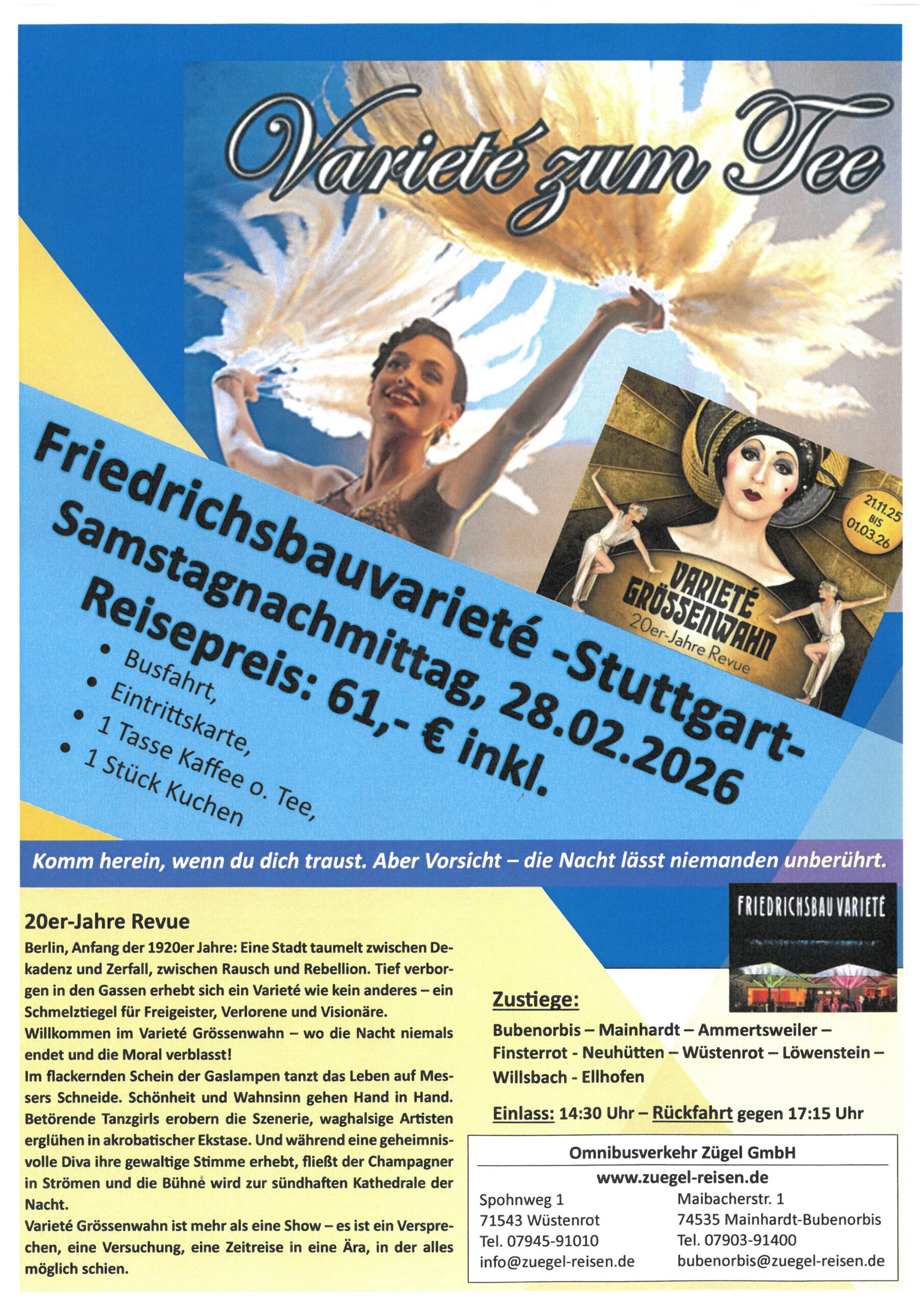 Varieté zum Tee

21.11.25 BIS 01.03.26

VARIETÉ GRÖSSENWAHN
20er-Jahre Revue

Friedrichsbauvarieté -Stuttgart-
Samstagnachmittag, 28.02.2026
Reisepreis: 61,- € inkl.
• Busfahrt,
• Eintrittskarte,
• 1 Tasse Kaffee o. Tee,
• 1 Stück Kuchen

Komm herein, wenn du dich traust. Aber Vorsicht – die Nacht lässt niemanden unberührt.

20er-Jahre Revue

Berlin, Anfang der 1920er Jahre: Eine Stadt taumelt zwischen Dekadenz und Zerfall, zwischen Rausch und Rebellion. Tief verborgen in den Gassen erhebt sich ein Varieté wie kein anderes – ein Schmelztiegel für Freigeister, Verlorene und Visionäre.
Willkommen im Varieté Grössenwahn – wo die Nacht niemals endet und die Moral verblasst!
Im flackernden Schein der Gaslampen tanzt das Leben auf Messers Schneide. Schönheit und Wahnsinn gehen Hand in Hand. Betörende Tanzgirls erobern die Szenerie, waghalsige Artisten erglühen in akrobatischer Ekstase. Und während eine geheimnisvolle Diva ihre gewaltige Stimme erhebt, fließt der Champagner in Strömen und die Bühne wird zur sündhaften Kathedrale der Nacht.
Varieté Grössenwahn ist mehr als eine Show – es ist ein Versprechen, eine Versuchung, eine Zeitreise in eine Ära, in der alles möglich schien.

FRIEDRICHSBAU VARIETÉ

Zustiege:
Bubenorbis – Mainhardt – Ammertsweiler – Finsterrot - Neuhütten – Wüstenrot – Löwenstein – Willsbach - Ellhofen

Einlass: 14:30 Uhr – Rückfahrt gegen 17:15 Uhr

Omnibusverkehr Zügel GmbH
www.zuegel-reisen.de

Spohnweg 1
71543 Wüstenrot
Tel. 07945-91010
info@zuegel-reisen.de

Maibacherstr. 1
74535 Mainhardt-Bubenorbis
Tel. 07903-91400
bubenorbis@zuegel-reisen.de